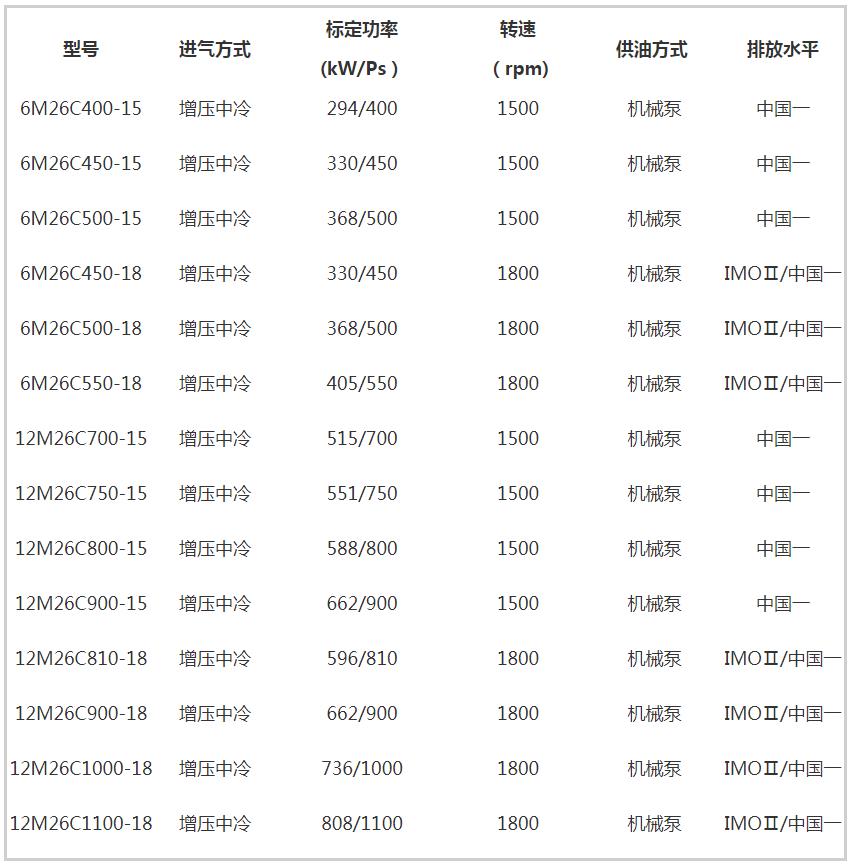 | 型号 | 进气方式 | 标定功率 (kW/Ps ) | 转速 ( rpm) | 供油方式 | 排放水平 |
|---|---|---|---|---|---|
| 6M26C400-15 | 增压中冷 | 294/400 | 1500 | 机械泵 | 中国一 |
| 6M26C450-15 | 增压中冷 | 330/450 | 1500 | 机械泵 | 中国一 |
| 6M26C500-15 | 增压中冷 | 368/500 | 1500 | 机械泵 | 中国一 |
| 6M26C450-18 | 增压中冷 | 330/450 | 1800 | 机械泵 | IMOⅡ/中国一 |
| 6M26C500-18 | 增压中冷 | 368/500 | 1800 | 机械泵 | IMOⅡ/中国一 |
| 6M26C550-18 | 增压中冷 | 405/550 | 1800 | 机械泵 | IMOⅡ/中国一 |
| 12M26C700-15 | 增压中冷 | 515/700 | 1500 | 机械泵 | 中国一 |
| 12M26C750-15 | 增压中冷 | 551/750 | 1500 | 机械泵 | 中国一 |
| 12M26C800-15 | 增压中冷 | 588/800 | 1500 | 机械泵 | 中国一 |
| 12M26C900-15 | 增压中冷 | 662/900 | 1500 | 机械泵 | 中国一 |
| 12M26C810-18 | 增压中冷 | 596/810 | 1800 | 机械泵 | IMOⅡ/中国一 |
| 12M26C900-18 | 增压中冷 | 662/900 | 1800 | 机械泵 | IMOⅡ/中国一 |
| 12M26C1000-18 | 增压中冷 | 736/1000 | 1800 | 机械泵 | IMOⅡ/中国一 |
| 12M26C1100-18 | 增压中冷 | 808/1100 | 1800 | 机械泵 | IMOⅡ/中国一 |